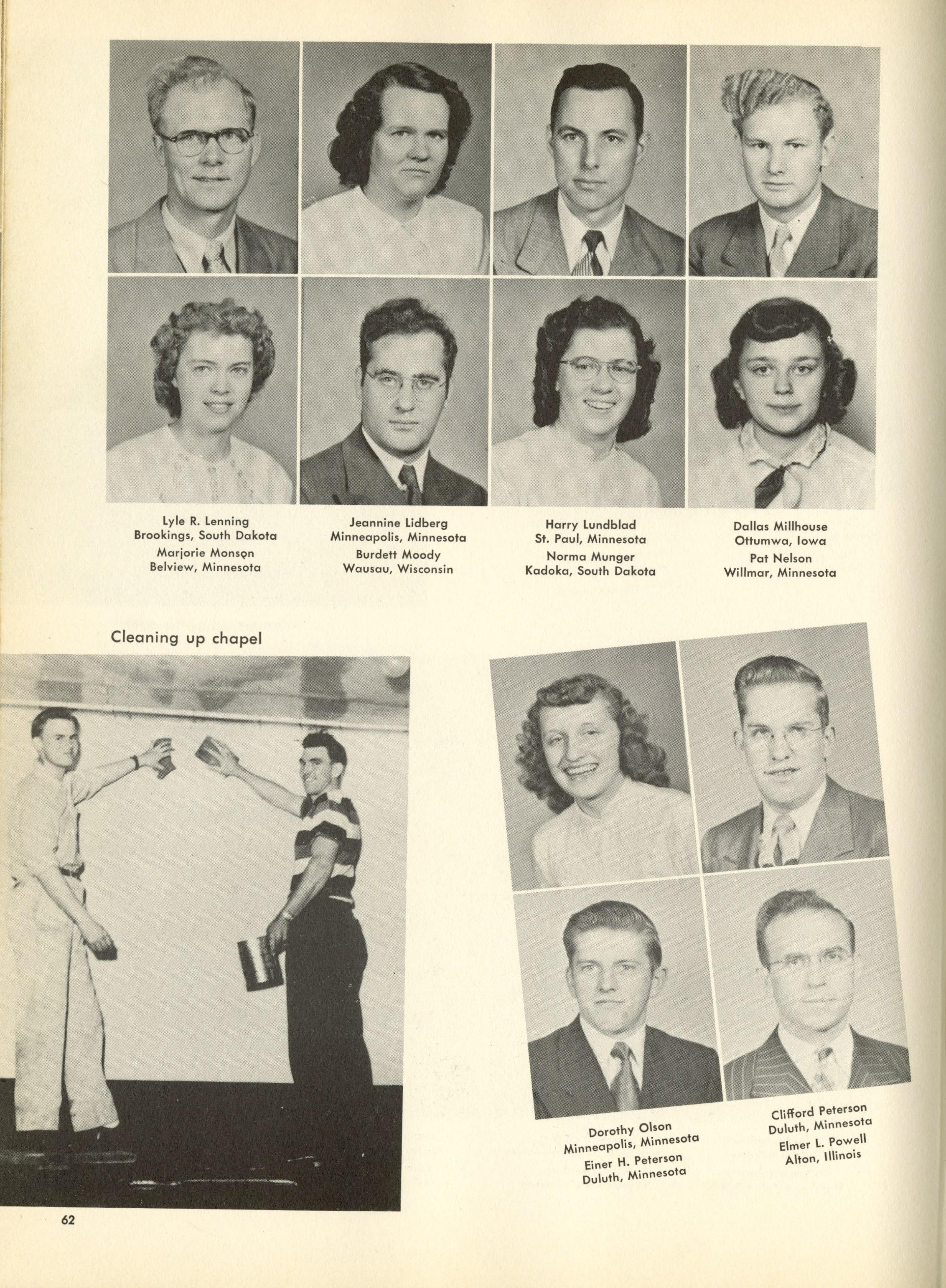 Lyle R. Lenning
Brookings, South Dakota
Marjorie Monson
Belview, Minnesota

Jeannine Lidberg
Minneapolis, Minnesota
Burdett Moody
Wausau, Wisconsin

Harry Lundblad
St. Paul, Minnesota
Norma Munger
Kadoka, South Dakota

Dallas Millhouse
Ottumwa, Iowa
Pat Nelson
Willmar, Minnesota

Cleaning up chapel

Dorothy Olson
Minneapolis, Minnesota
Einer H. Peterson
Duluth, Minnesota

Clifford Peterson
Duluth, Minnesota
Elmer L. Powell
Alton, Illinois

62